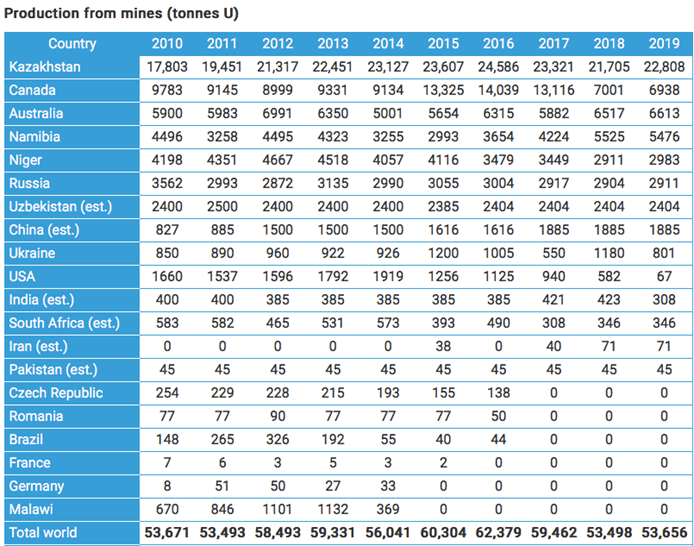 Production from mines (tonnes U)

| Country | 2010 | 2011 | 2012 | 2013 | 2014 | 2015 | 2016 | 2017 | 2018 | 2019 |
|---|---|---|---|---|---|---|---|---|---|---|
| Kazakhstan | 17,803 | 19,451 | 21,317 | 22,451 | 23,127 | 23,607 | 24,586 | 23,321 | 21,705 | 22,808 |
| Canada | 9783 | 9145 | 8999 | 9331 | 9134 | 13,325 | 14,039 | 13,116 | 7001 | 6938 |
| Australia | 5900 | 5983 | 6991 | 6350 | 5001 | 5654 | 6315 | 5882 | 6517 | 6613 |
| Namibia | 4496 | 3258 | 4495 | 4323 | 3255 | 2993 | 3654 | 4224 | 5525 | 5476 |
| Niger | 4198 | 4351 | 4667 | 4518 | 4057 | 4116 | 3479 | 3449 | 2911 | 2983 |
| Russia | 3562 | 2993 | 2872 | 3135 | 2990 | 3055 | 3004 | 2917 | 2904 | 2911 |
| Uzbekistan (est.) | 2400 | 2500 | 2400 | 2400 | 2400 | 2385 | 2404 | 2404 | 2404 | 2404 |
| China (est.) | 827 | 885 | 1500 | 1500 | 1500 | 1616 | 1616 | 1885 | 1885 | 1885 |
| Ukraine | 850 | 890 | 960 | 922 | 926 | 1200 | 1005 | 550 | 1180 | 801 |
| USA | 1660 | 1537 | 1596 | 1792 | 1919 | 1256 | 1125 | 940 | 582 | 67 |
| India (est.) | 400 | 400 | 385 | 385 | 385 | 385 | 385 | 421 | 423 | 308 |
| South Africa (est.) | 583 | 582 | 465 | 531 | 573 | 393 | 490 | 308 | 346 | 346 |
| Iran (est.) | 0 | 0 | 0 | 0 | 0 | 38 | 0 | 40 | 71 | 71 |
| Pakistan (est.) | 45 | 45 | 45 | 45 | 45 | 45 | 45 | 45 | 45 | 45 |
| Czech Republic | 254 | 229 | 228 | 215 | 193 | 155 | 138 | 0 | 0 | 0 |
| Romania | 77 | 77 | 90 | 77 | 77 | 77 | 50 | 0 | 0 | 0 |
| Brazil | 148 | 265 | 326 | 192 | 55 | 40 | 44 | 0 | 0 | 0 |
| France | 7 | 6 | 3 | 5 | 3 | 2 | 0 | 0 | 0 | 0 |
| Germany | 8 | 51 | 50 | 27 | 33 | 0 | 0 | 0 | 0 | 0 |
| Malawi | 670 | 846 | 1101 | 1132 | 369 | 0 | 0 | 0 | 0 | 0 |
| Total world | 53,671 | 53,493 | 58,493 | 59,331 | 56,041 | 60,304 | 62,379 | 59,462 | 53,498 | 53,656 |